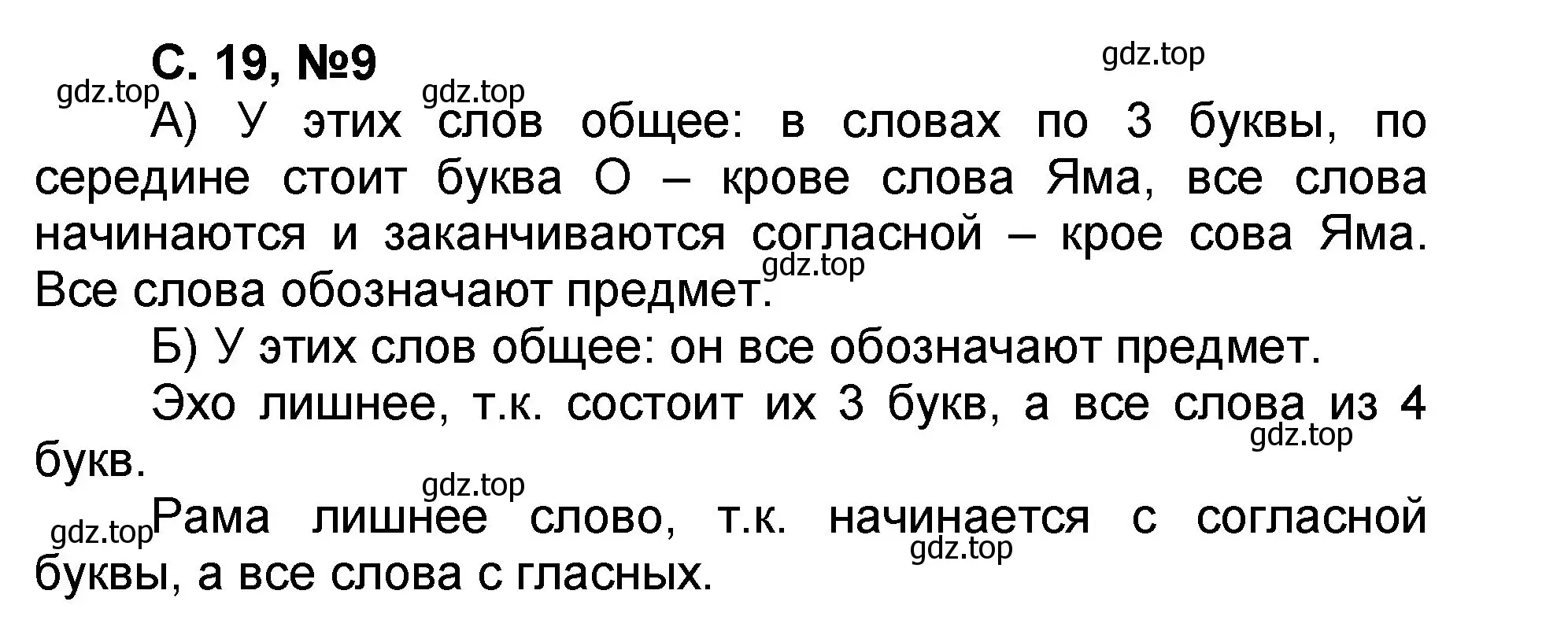 С. 19, №9

gdz.top

gdz.top gdz.top

А) У этих слов общее: в словах по 3 буквы, по середине стоит буква О – крове слова Яма, все слова начинаются и заканчиваются согласной – крое сова Яма. Все слова обозначают предмет.

gdz.top

Б) У этих слов общее: он все обозначают предмет.

Эхо лишнее, т.к. состоит их 3 букв, а все слова из 4 букв.

gdz.top

gdz.top

gdz.top Рама лишнее слово, т.к. начинается с согласной буквы, а все слова с гласных.

gdz.top